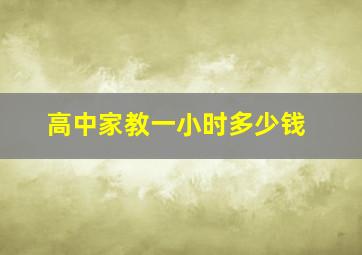 高中家教一小时多少钱